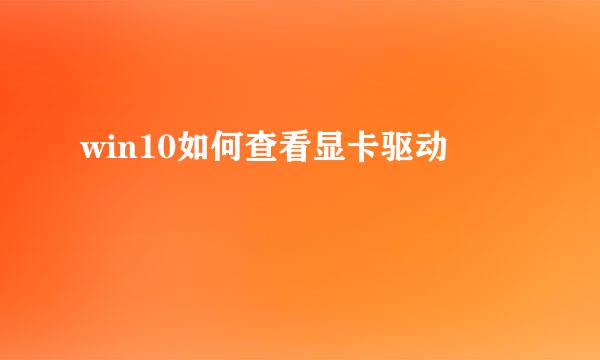 win10如何查看显卡驱动